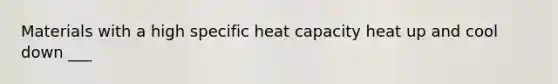 Materials with a high specific heat capacity heat up and cool down ___